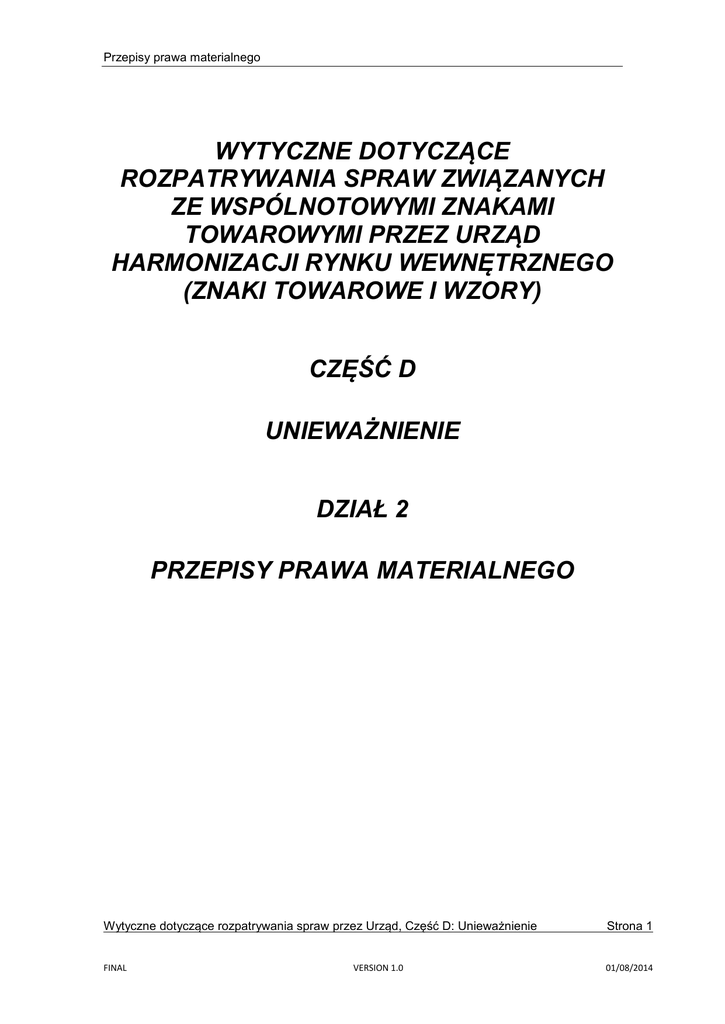 Przepisy prawa materialnego

WYTYCZNE DOTYCZĄCE ROZPATRYWANIA SPRAW ZWIĄZANYCH ZE WSPÓLNOTOWYMI ZNAKAMI TOWAROWYMI PRZEZ URZĄD HARMONIZACJI RYNKU WEWNĘTRZNEGO (ZNAKI TOWAROWE I WZORY)

CZĘŚĆ D

UNIEWAŻNIENIE

DZIAŁ 2

PRZEPISY PRAWA MATERIALNEGO

Wytyczne dotyczące rozpatrywania spraw przez Urząd, Część D: Unieważnienie Strona 1

FINAL VERSION 1.0 01/08/2014